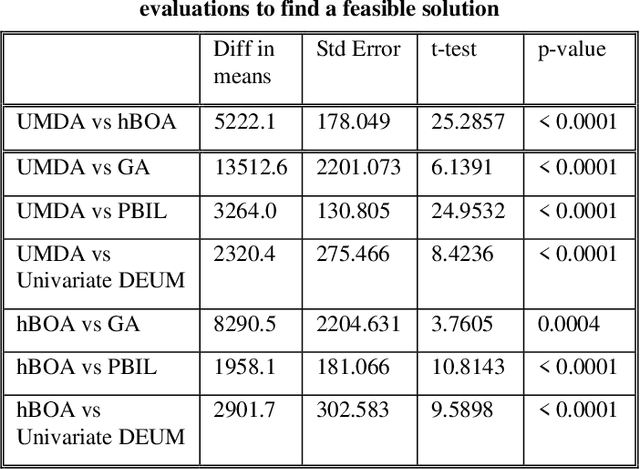 evaluations to find a feasible solution

| | Diff in means | Std Error | t-test | p-value |
|---|---|---|---|---|
| UMDA vs hBOA | 5222.1 | 178.049 | 25.2857 | < 0.0001 |
| UMDA vs GA | 13512.6 | 2201.073 | 6.1391 | < 0.0001 |
| UMDA vs PBIL | 3264.0 | 130.805 | 24.9532 | < 0.0001 |
| UMDA vs Univariate DEUM | 2320.4 | 275.466 | 8.4236 | < 0.0001 |
| hBOA vs GA | 8290.5 | 2204.631 | 3.7605 | 0.0004 |
| hBOA vs PBIL | 1958.1 | 181.066 | 10.8143 | < 0.0001 |
| hBOA vs Univariate DEUM | 2901.7 | 302.583 | 9.5898 | < 0.0001 |